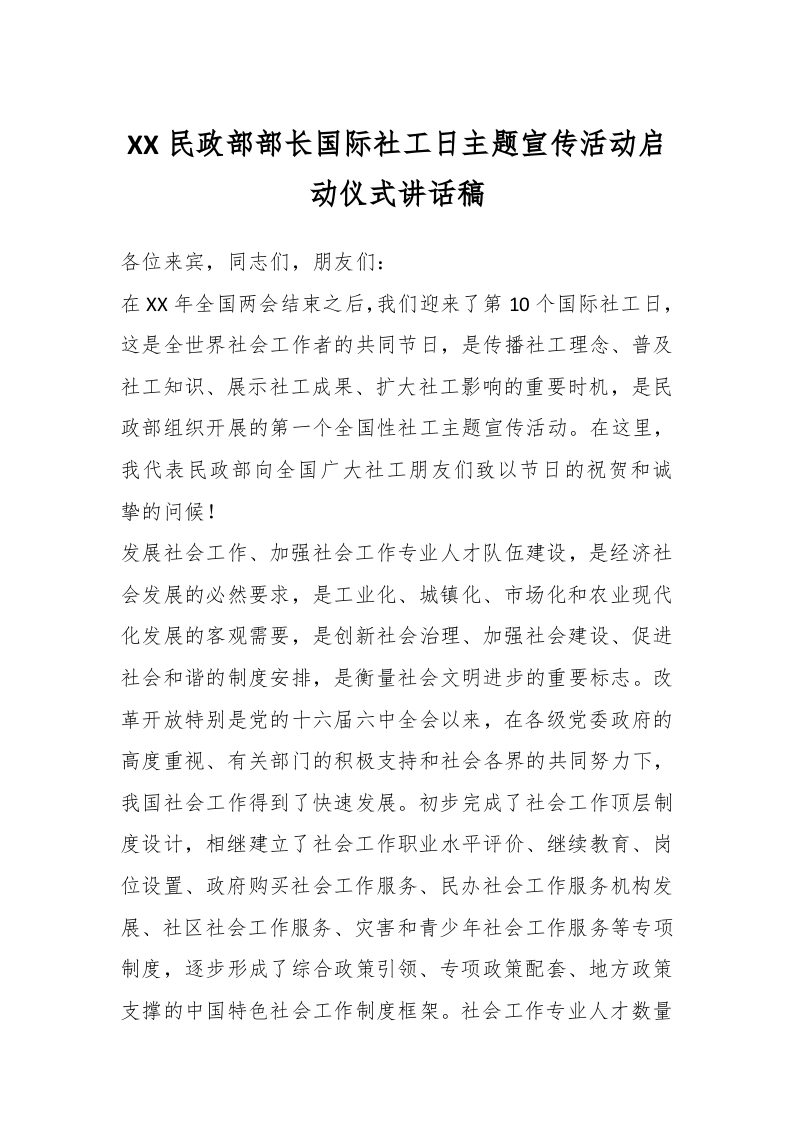 XX 民政部部长国际社工日主题宣传活动启动仪式讲话稿

各位来宾，同志们，朋友们：

在 XX 年全国两会结束之后,我们迎来了第 10 个国际社工日，这是全世界社会工作者的共同节日，是传播社工理念、普及社工知识、展示社工成果、扩大社工影响的重要时机，是民政部组织开展的第一个全国性社工主题宣传活动。在这里，我代表民政部向全国广大社工朋友们致以节日的祝贺和诚挚的问候！

发展社会工作、加强社会工作专业人才队伍建设，是经济社会发展的必然要求，是工业化、城镇化、市场化和农业现代化发展的客观需要，是创新社会治理、加强社会建设、促进社会和谐的制度安排，是衡量社会文明进步的重要标志。改革开放特别是党的十六届六中全会以来，在各级党委政府的高度重视、有关部门的积极支持和社会各界的共同努力下，我国社会工作得到了快速发展。初步完成了社会工作顶层制度设计，相继建立了社会工作职业水平评价、继续教育、岗位设置、政府购买社会工作服务、民办社会工作服务机构发展、社区社会工作服务、灾害和青少年社会工作服务等专项制度，逐步形成了综合政策引领、专项政策配套、地方政策支撑的中国特色社会工作制度框架。社会工作专业人才数量